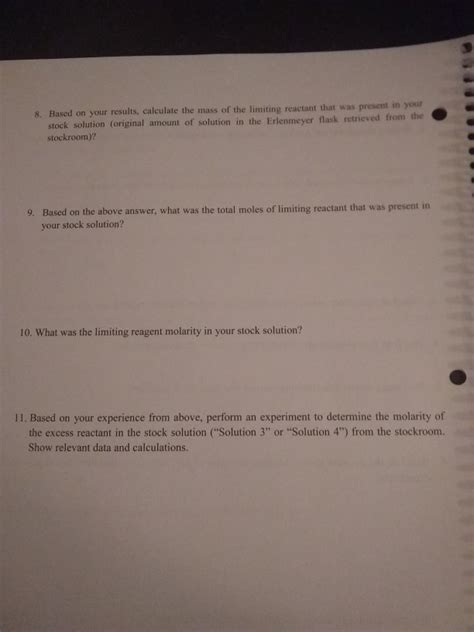 8. Based on your results, calculate the mass of the limiting reactant that was present in your stock solution (original amount of solution in the Erlenmeyer flask retrieved from the stockroom)?

9. Based on the above answer, what was the total moles of limiting reactant that was present in your stock solution?

10. What was the limiting reagent molarity in your stock solution?

11. Based on your experience from above, perform an experiment to determine the molarity of the excess reactant in the stock solution ("Solution 3" or "Solution 4") from the stockroom. Show relevant data and calculations.